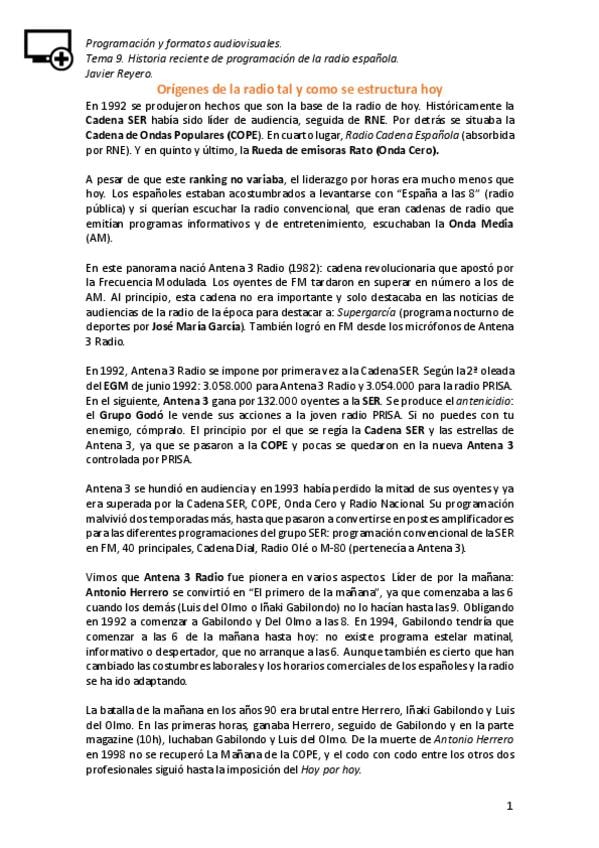 Programación y formatos audiovisuales.
Tema 9. Historia reciente de programación de la radio española.
Javier Reyero.

Orígenes de la radio tal y como se estructura hoy

En 1992 se produjeron hechos que son la base de la radio de hoy. Históricamente la Cadena SER había sido líder de audiencia, seguida de RNE. Por detrás se situaba la Cadena de Ondas Populares (COPE). En cuarto lugar, Radio Cadena Española (absorbida por RNE). Y en quinto y último, la Rueda de emisoras Rato (Onda Cero).

A pesar de que este ranking no variaba, el liderazgo por horas era mucho menos que hoy. Los españoles estaban acostumbrados a levantarse con "España a las 8" (radio pública) y si querían escuchar la radio convencional, que eran cadenas de radio que emitían programas informativos y de entretenimiento, escuchaban la Onda Media (AM).

En este panorama nació Antena 3 Radio (1982): cadena revolucionaria que apostó por la Frecuencia Modulada. Los oyentes de FM tardaron en superar en número a los de AM. Al principio, esta cadena no era importante y solo destacaba en las noticias de audiencias de la radio de la época para destacar a: Supergarcía (programa nocturno de deportes por José María García). También logró en FM desde los micrófonos de Antena 3 Radio.

En 1992, Antena 3 Radio se impone por primera vez a la Cadena SER. Según la 2ª oleada del EGM de junio 1992: 3.058.000 para Antena 3 Radio y 3.054.000 para la radio PRISA. En el siguiente, Antena 3 gana por 132.000 oyentes a la SER. Se produce el antenicidio: el Grupo Godó le vende sus acciones a la joven radio PRISA. Si no puedes con tu enemigo, cómpralo. El principio por el que se regía la Cadena SER y las estrellas de Antena 3, ya que se pasaron a la COPE y pocas se quedaron en la nueva Antena 3 controlada por PRISA.

Antena 3 se hundió en audiencia y en 1993 había perdido la mitad de sus oyentes y ya era superada por la Cadena SER, COPE, Onda Cero y Radio Nacional. Su programación malvivió dos temporadas más, hasta que pasaron a convertirse en postes amplificadores para las diferentes programaciones del grupo SER: programación convencional de la SER en FM, 40 principales, Cadena Dial, Radio Olé o M-80 (pertenecía a Antena 3).

Vimos que Antena 3 Radio fue pionera en varios aspectos. Líder de por la mañana: Antonio Herrero se convirtió en "El primero de la mañana", ya que comenzaba a las 6 cuando los demás (Luis del Olmo o Iñaki Gabilondo) no lo hacían hasta las 9. Obligando en 1992 a comenzar a Gabilondo y Del Olmo a las 8. En 1994, Gabilondo tendría que comenzar a las 6 de la mañana hasta hoy: no existe programa estelar matinal, informativo o despertador, que no arranque a las 6. Aunque también es cierto que han cambiado las costumbres laborales y los horarios comerciales de los españoles y la radio se ha ido adaptando.

La batalla de la mañana en los años 90 era brutal entre Herrero, Iñaki Gabilondo y Luis del Olmo. En las primeras horas, ganaba Herrero, seguido de Gabilondo y en la parte magazine (10h), luchaban Gabilondo y Luis del Olmo. De la muerte de Antonio Herrero en 1998 no se recuperó La Mañana de la COPE, y el codo con codo entre los otros dos profesionales siguió hasta la imposición del Hoy por hoy.

1